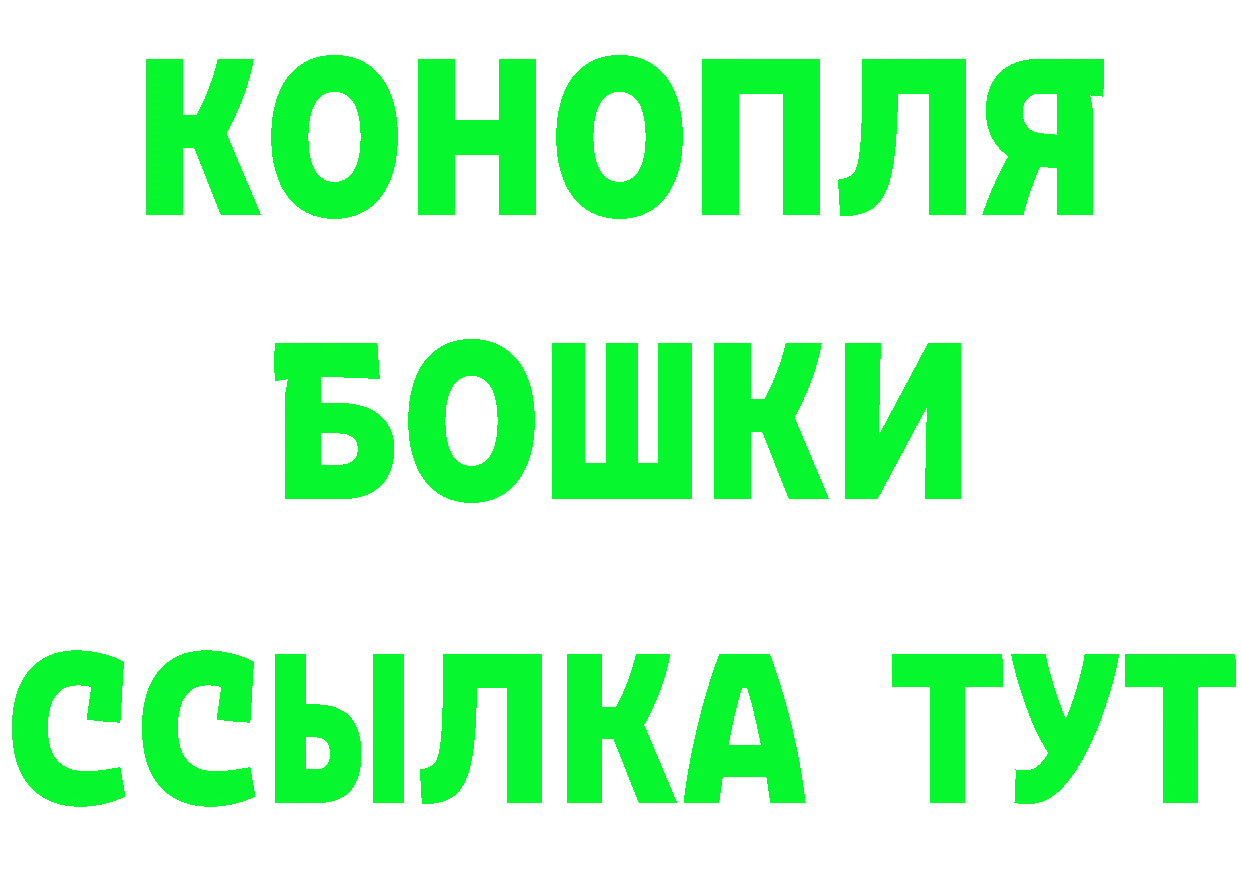 КОНОПЛЯ
БОШКИ
ССЫЛКА ТУТ